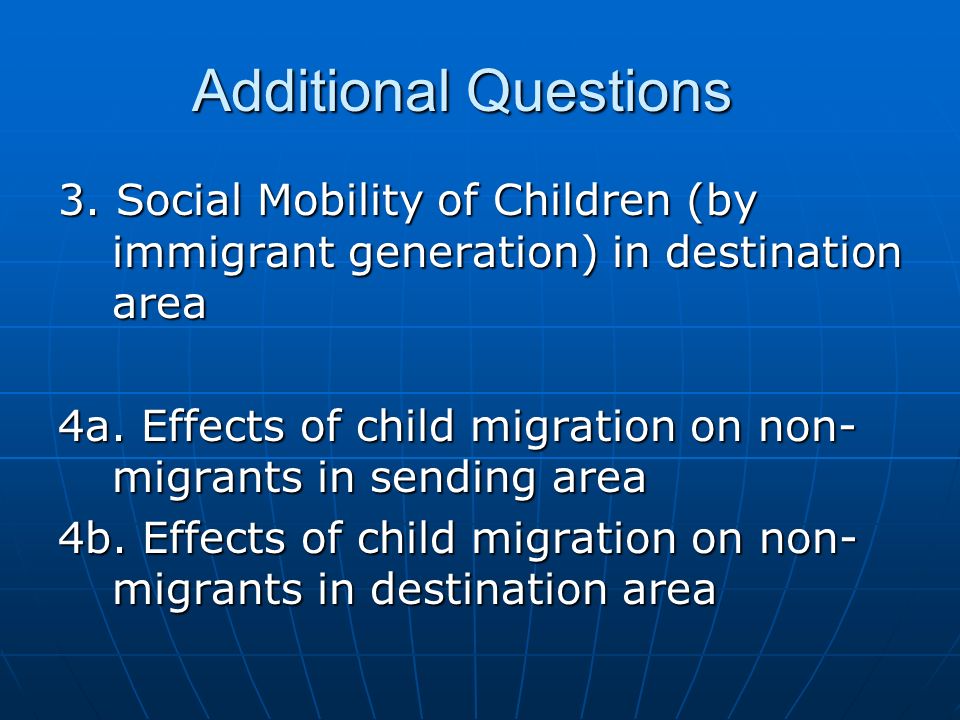 Additional Questions

3. Social Mobility of Children (by immigrant generation) in destination area

4a. Effects of child migration on non-migrants in sending area
4b. Effects of child migration on non-migrants in destination area